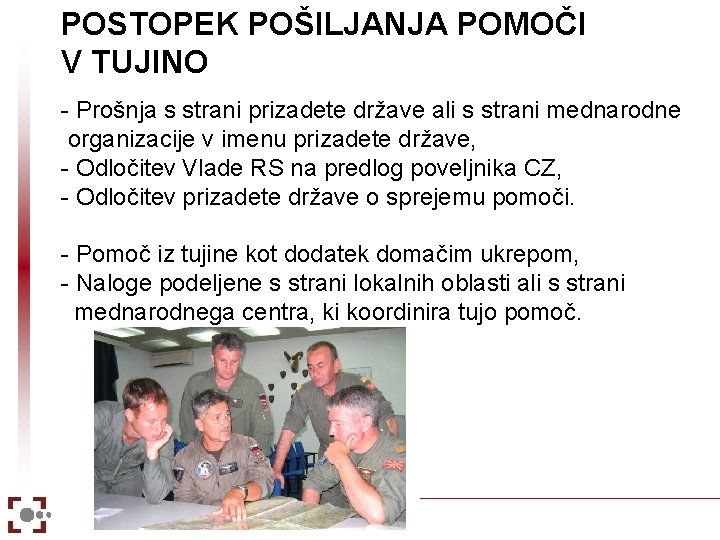 POSTOPEK POŠILJANJA POMOČI V TUJINO

- Prošnja s strani prizadete države ali s strani mednarodne organizacije v imenu prizadete države,
- Odločitev Vlade RS na predlog poveljnika CZ,
- Odločitev prizadete države o sprejemu pomoči.

- Pomoč iz tujine kot dodatek domačim ukrepom,
- Naloge podeljene s strani lokalnih oblasti ali s strani mednarodnega centra, ki koordinira tujo pomoč.